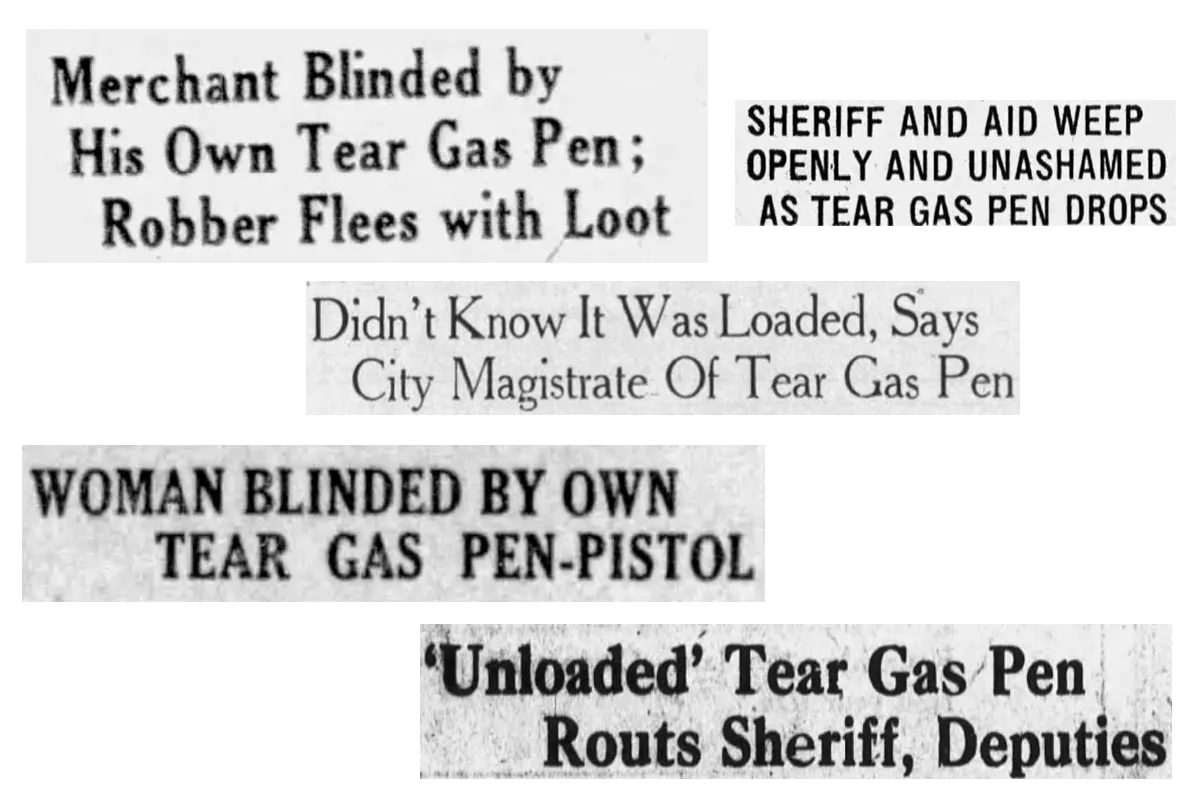 Merchant Blinded by His Own Tear Gas Pen; Robber Flees with Loot

SHERIFF AND AID WEEP OPENLY AND UNASHAMED AS TEAR GAS PEN DROPS

Didn't Know It Was Loaded, Says City Magistrate Of Tear Gas Pen

WOMAN BLINDED BY OWN TEAR GAS PEN-PISTOL

'Unloaded' Tear Gas Pen Routs Sheriff, Deputies